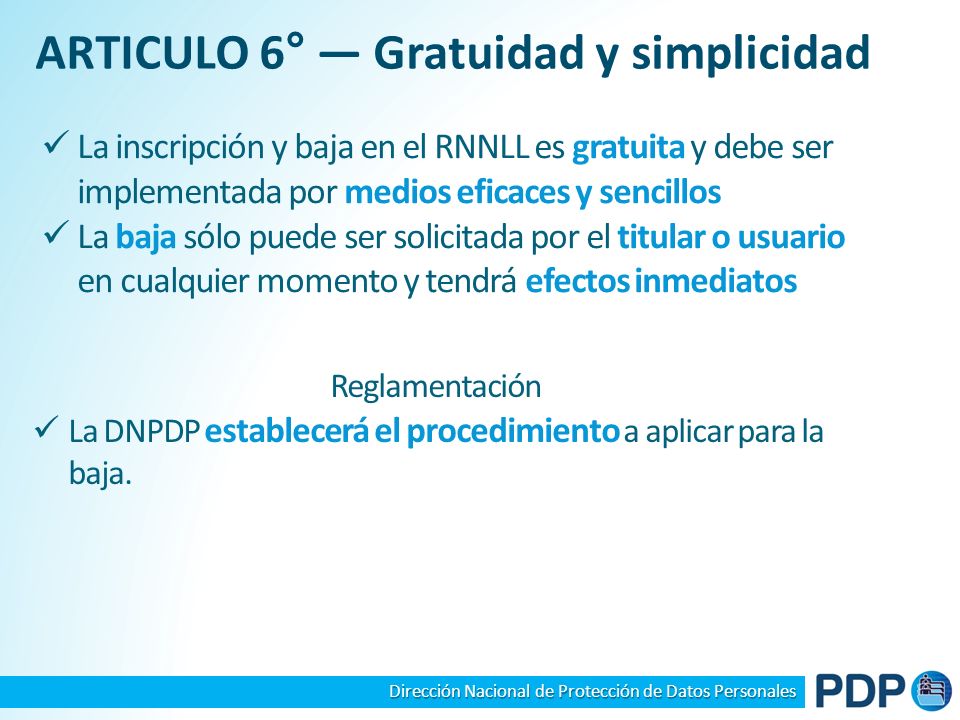 ARTICULO 6° — Gratuidad y simplicidad

✓ La inscripción y baja en el RNNLL es gratuita y debe ser implementada por medios eficaces y sencillos
✓ La baja sólo puede ser solicitada por el titular o usuario en cualquier momento y tendrá efectos inmediatos

Reglamentación

✓ La DNPDP establecerá el procedimiento a aplicar para la baja.

Dirección Nacional de Protección de Datos Personales

PDP